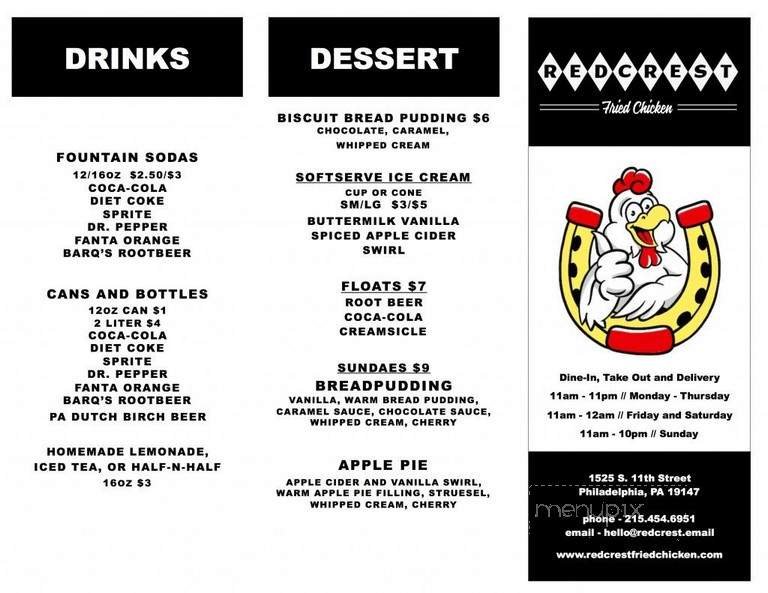 DRINKS

FOUNTAIN SODAS
12/16oz $2.50/$3
COCA-COLA
DIET COKE
SPRITE
DR. PEPPER
FANTA ORANGE
BARQ'S ROOTBEER

CANS AND BOTTLES
12oz CAN $1
2 LITER $4
COCA-COLA
DIET COKE
SPRITE
DR. PEPPER
FANTA ORANGE
BARQ'S ROOTBEER
PA DUTCH BIRCH BEER

HOMEMADE LEMONADE, ICED TEA, OR HALF-N-HALF
16oz $3

DESSERT

BISCUIT BREAD PUDDING $6
CHOCOLATE, CARAMEL, WHIPPED CREAM

SOFTSERVE ICE CREAM
CUP OR CONE
SM/LG $3/$5
BUTTERMILK VANILLA
SPICED APPLE CIDER
SWIRL

FLOATS $7
ROOT BEER
COCA-COLA
CREAMSICLE

SUNDAES $9
BREADPUDDING
VANILLA, WARM BREAD PUDDING, CARAMEL SAUCE, CHOCOLATE SAUCE, WHIPPED CREAM, CHERRY

APPLE PIE
APPLE CIDER AND VANILLA SWIRL, WARM APPLE PIE FILLING, STRUESEL, WHIPPED CREAM, CHERRY

REDCREST
Fried Chicken

Dine-In, Take Out and Delivery
11am - 11pm // Monday - Thursday
11am - 12am // Friday and Saturday
11am - 10pm // Sunday

1525 S. 11th Street
Philadelphia, PA 19147
menupix
phone - 215.454.6951
email - hello@redcrest.email
www.redcrestfriedchicken.com